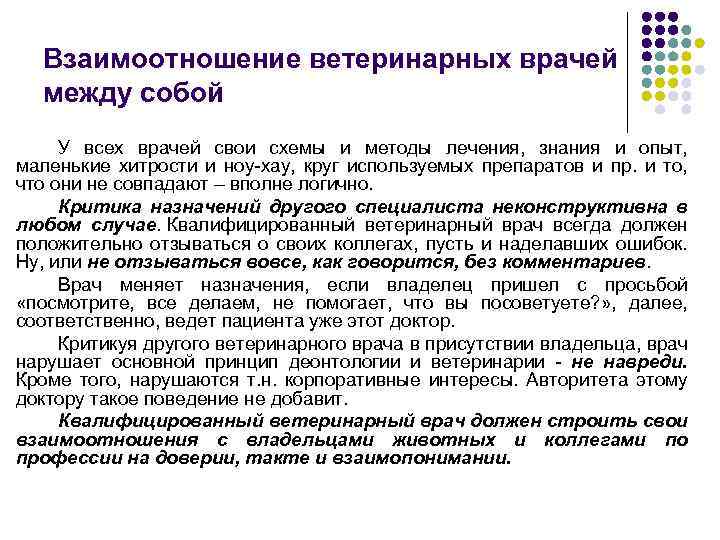 Взаимоотношение ветеринарных врачей между собой

У всех врачей свои схемы и методы лечения, знания и опыт, маленькие хитрости и ноу-хау, круг используемых препаратов и пр. и то, что они не совпадают – вполне логично.

Критика назначений другого специалиста неконструктивна в любом случае. Квалифицированный ветеринарный врач всегда должен положительно отзываться о своих коллегах, пусть и наделавших ошибок. Ну, или не отзываться вовсе, как говорится, без комментариев.

Врач меняет назначения, если владелец пришел с просьбой «посмотрите, все делаем, не помогает, что вы посоветуете?», далее, соответственно, ведет пациента уже этот доктор.

Критикуя другого ветеринарного врача в присутствии владельца, врач нарушает основной принцип деонтологии и ветеринарии - не навреди. Кроме того, нарушаются т.н. корпоративные интересы. Авторитета этому доктору такое поведение не добавит.

Квалифицированный ветеринарный врач должен строить свои взаимоотношения с владельцами животных и коллегами по профессии на доверии, такте и взаимопонимании.